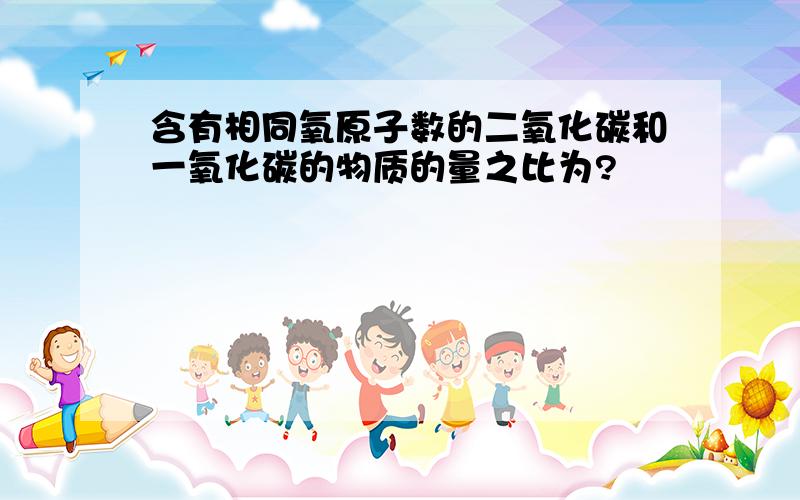 含有相同氧原子数的二氧化碳和一氧化碳的物质的量之比为?